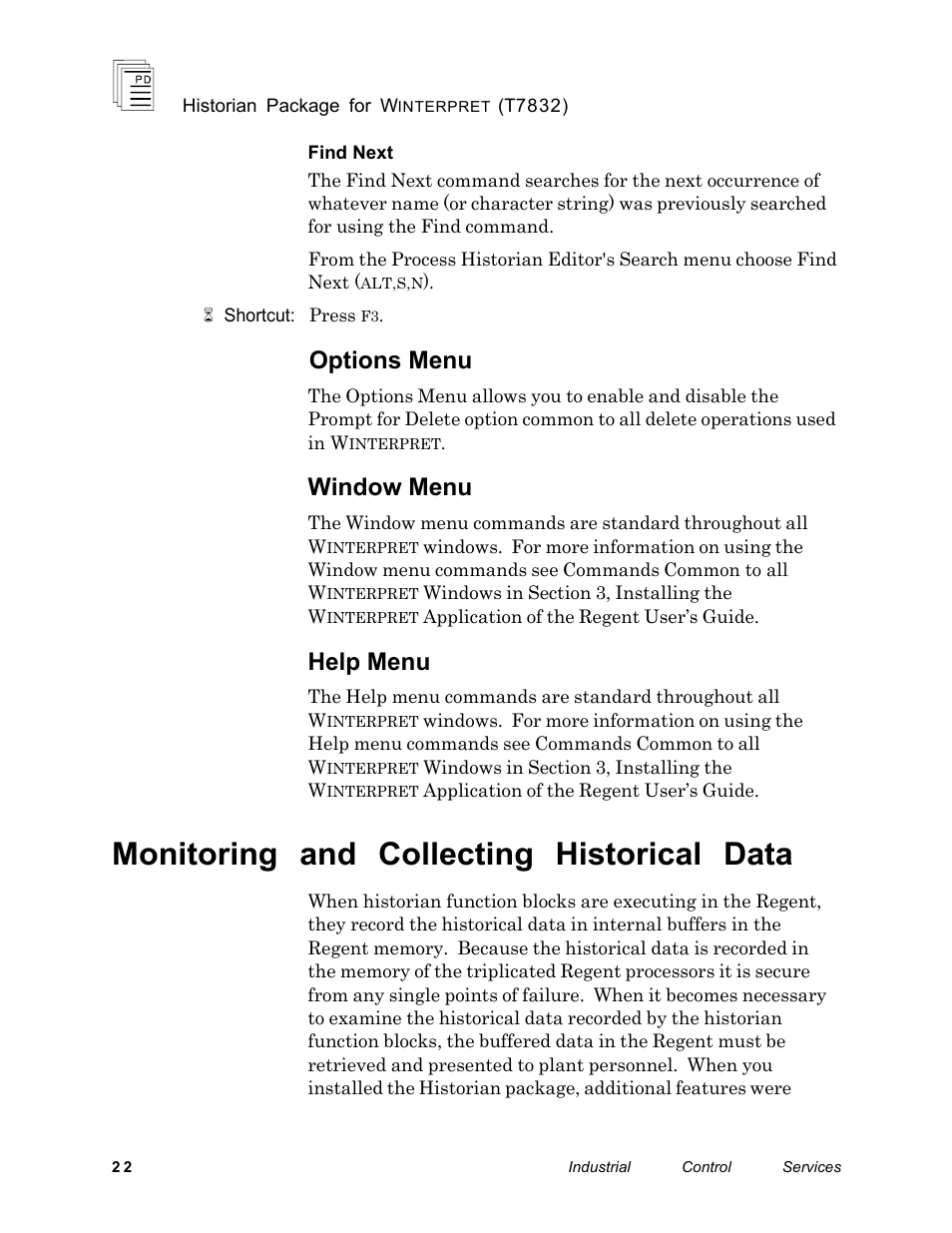 PD

Historian Package for WINTERPRET (T7832)

Find Next

The Find Next command searches for the next occurrence of whatever name (or character string) was previously searched for using the Find command.

From the Process Historian Editor's Search menu choose Find Next (ALT,S,N).

Shortcut: Press F3.

Options Menu

The Options Menu allows you to enable and disable the Prompt for Delete option common to all delete operations used in WINTERPRET.

Window Menu

The Window menu commands are standard throughout all WINTERPRET windows. For more information on using the Window menu commands see Commands Common to all WINTERPRET Windows in Section 3, Installing the WINTERPRET Application of the Regent User's Guide.

Help Menu

The Help menu commands are standard throughout all WINTERPRET windows. For more information on using the Help menu commands see Commands Common to all WINTERPRET Windows in Section 3, Installing the WINTERPRET Application of the Regent User's Guide.

Monitoring and Collecting Historical Data

When historian function blocks are executing in the Regent, they record the historical data in internal buffers in the Regent memory. Because the historical data is recorded in the memory of the triplicated Regent processors it is secure from any single points of failure. When it becomes necessary to examine the historical data recorded by the historian function blocks, the buffered data in the Regent must be retrieved and presented to plant personnel. When you installed the Historian package, additional features were

22

Industrial Control Services